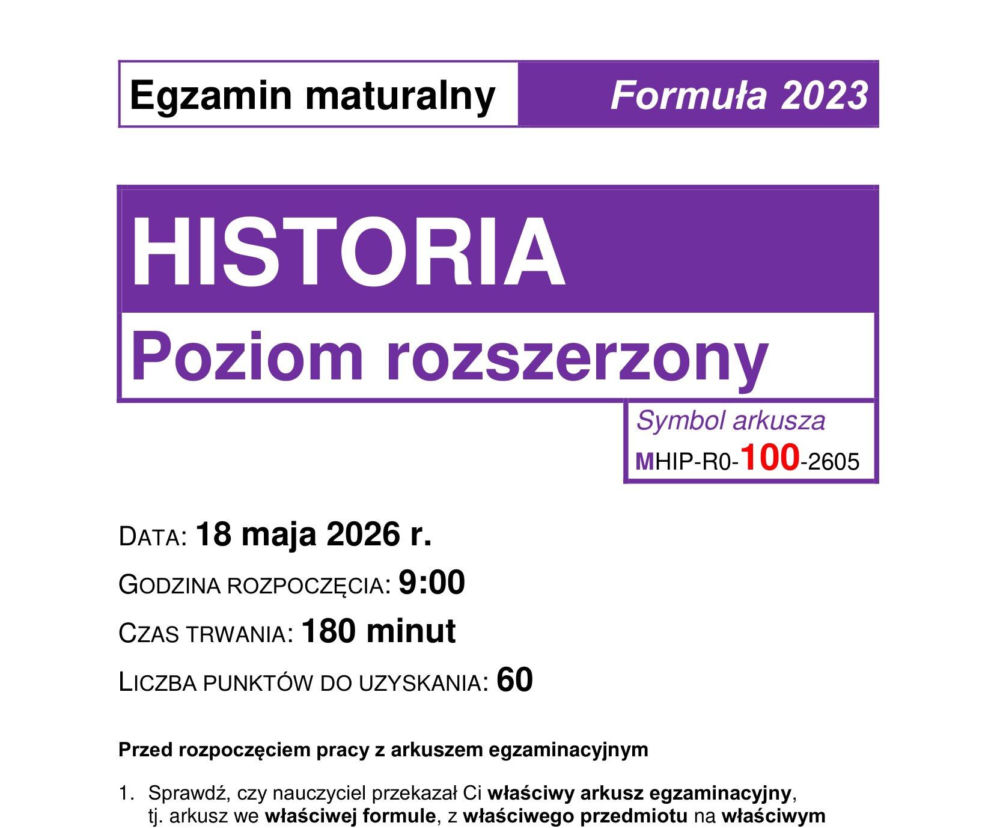 Egzamin maturalny

Formuła 2023

HISTORIA

Poziom rozszerzony

Symbol arkusza
MHIP-R0-100-2605

DATA: 18 maja 2026 r.

GODZINA ROZPOCZĘCIA: 9:00

CZAS TRWANIA: 180 minut

LICZBA PUNKTÓW DO UZYSKANIA: 60

Przed rozpoczęciem pracy z arkuszem egzaminacyjnym

1. Sprawdź, czy nauczyciel przekazał Ci właściwy arkusz egzaminacyjny, tj. arkusz we właściwej formule, z właściwego przedmiotu na właściwym